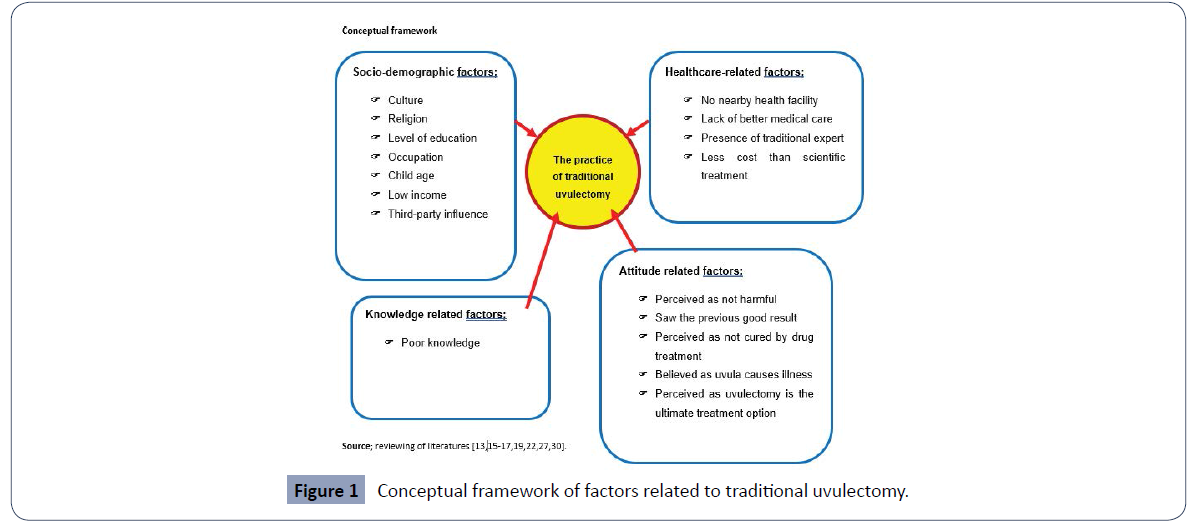 Conceptual framework

Socio-demographic factors:

☞ Culture
☞ Religion
☞ Level of education
☞ Occupation
☞ Child age
☞ Low income
☞ Third-party influence

Healthcare-related factors:

☞ No nearby health facility
☞ Lack of better medical care
☞ Presence of traditional expert
☞ Less cost than scientific treatment

The practice of traditional uvulectomy

Knowledge related factors:

☞ Poor knowledge

Attitude related factors:

☞ Perceived as not harmful
☞ Saw the previous good result
☞ Perceived as not cured by drug treatment
☞ Believed as uvula causes illness
☞ Perceived as uvulectomy is the ultimate treatment option

Source; reviewing of literatures [13,15-17,19,22,27,30].

Figure 1 Conceptual framework of factors related to traditional uvulectomy.